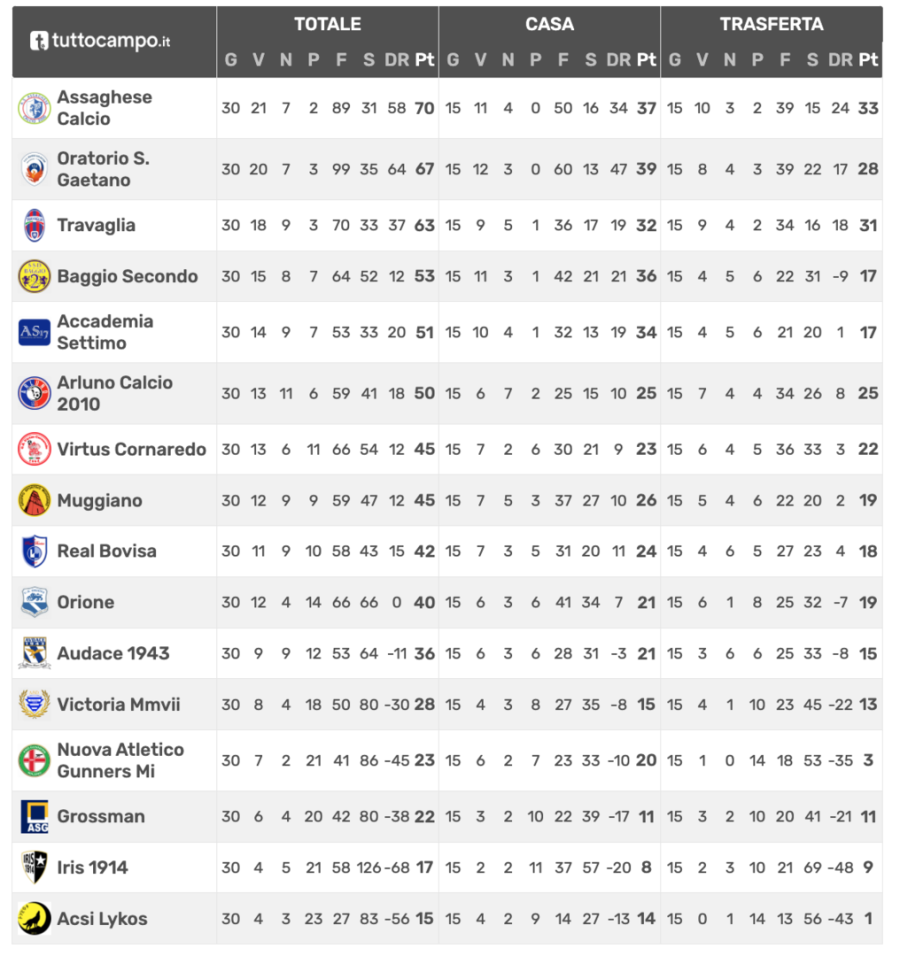 | tuttocampo.it | TOTALE G | V | N | P | F | S | DR | Pt | CASA G | V | N | P | F | S | DR | Pt | TRASFERTA G | V | N | P | F | S | DR | Pt |
|---|---|---|---|---|---|---|---|---|---|---|---|---|---|---|---|---|---|---|---|---|---|---|---|---|
| Assaghese Calcio | 30 | 21 | 7 | 2 | 89 | 31 | 58 | 70 | 15 | 11 | 4 | 0 | 50 | 16 | 34 | 37 | 15 | 10 | 3 | 2 | 39 | 15 | 24 | 33 |
| Oratorio S. Gaetano | 30 | 20 | 7 | 3 | 99 | 35 | 64 | 67 | 15 | 12 | 3 | 0 | 60 | 13 | 47 | 39 | 15 | 8 | 4 | 3 | 39 | 22 | 17 | 28 |
| Travaglia | 30 | 18 | 9 | 3 | 70 | 33 | 37 | 63 | 15 | 9 | 5 | 1 | 36 | 17 | 19 | 32 | 15 | 9 | 4 | 2 | 34 | 16 | 18 | 31 |
| Baggio Secondo | 30 | 15 | 8 | 7 | 64 | 52 | 12 | 53 | 15 | 11 | 3 | 1 | 42 | 21 | 21 | 36 | 15 | 4 | 5 | 6 | 22 | 31 | -9 | 17 |
| Accademia Settimo | 30 | 14 | 9 | 7 | 53 | 33 | 20 | 51 | 15 | 10 | 4 | 1 | 32 | 13 | 19 | 34 | 15 | 4 | 5 | 6 | 21 | 20 | 1 | 17 |
| Arluno Calcio 2010 | 30 | 13 | 11 | 6 | 59 | 41 | 18 | 50 | 15 | 6 | 7 | 2 | 25 | 15 | 10 | 25 | 15 | 7 | 4 | 4 | 34 | 26 | 8 | 25 |
| Virtus Cornaredo | 30 | 13 | 6 | 11 | 66 | 54 | 12 | 45 | 15 | 7 | 2 | 6 | 30 | 21 | 9 | 23 | 15 | 6 | 4 | 5 | 36 | 33 | 3 | 22 |
| Muggiano | 30 | 12 | 9 | 9 | 59 | 47 | 12 | 45 | 15 | 7 | 5 | 3 | 37 | 27 | 10 | 26 | 15 | 5 | 4 | 6 | 22 | 20 | 2 | 19 |
| Real Bovisa | 30 | 11 | 9 | 10 | 58 | 43 | 15 | 42 | 15 | 7 | 3 | 5 | 31 | 20 | 11 | 24 | 15 | 4 | 6 | 5 | 27 | 23 | 4 | 18 |
| Orione | 30 | 12 | 4 | 14 | 66 | 66 | 0 | 40 | 15 | 6 | 3 | 6 | 41 | 34 | 7 | 21 | 15 | 6 | 1 | 8 | 25 | 32 | -7 | 19 |
| Audace 1943 | 30 | 9 | 9 | 12 | 53 | 64 | -11 | 36 | 15 | 6 | 3 | 6 | 28 | 31 | -3 | 21 | 15 | 3 | 6 | 6 | 25 | 33 | -8 | 15 |
| Victoria Mmvii | 30 | 8 | 4 | 18 | 50 | 80 | -30 | 28 | 15 | 4 | 3 | 8 | 27 | 35 | -8 | 15 | 15 | 4 | 1 | 10 | 23 | 45 | -22 | 13 |
| Nuova Atletico Gunners Mi | 30 | 7 | 2 | 21 | 41 | 86 | -45 | 23 | 15 | 6 | 2 | 7 | 23 | 33 | -10 | 20 | 15 | 1 | 0 | 14 | 18 | 53 | -35 | 3 |
| Grossman | 30 | 6 | 4 | 20 | 42 | 80 | -38 | 22 | 15 | 3 | 2 | 10 | 22 | 39 | -17 | 11 | 15 | 3 | 2 | 10 | 20 | 41 | -21 | 11 |
| Iris 1914 | 30 | 4 | 5 | 21 | 58 | 126 | -68 | 17 | 15 | 2 | 2 | 11 | 37 | 57 | -20 | 8 | 15 | 2 | 3 | 10 | 21 | 69 | -48 | 9 |
| Acsi Lykos | 30 | 4 | 3 | 23 | 27 | 83 | -56 | 15 | 15 | 4 | 2 | 9 | 14 | 27 | -13 | 14 | 15 | 0 | 1 | 14 | 13 | 56 | -43 | 1 |